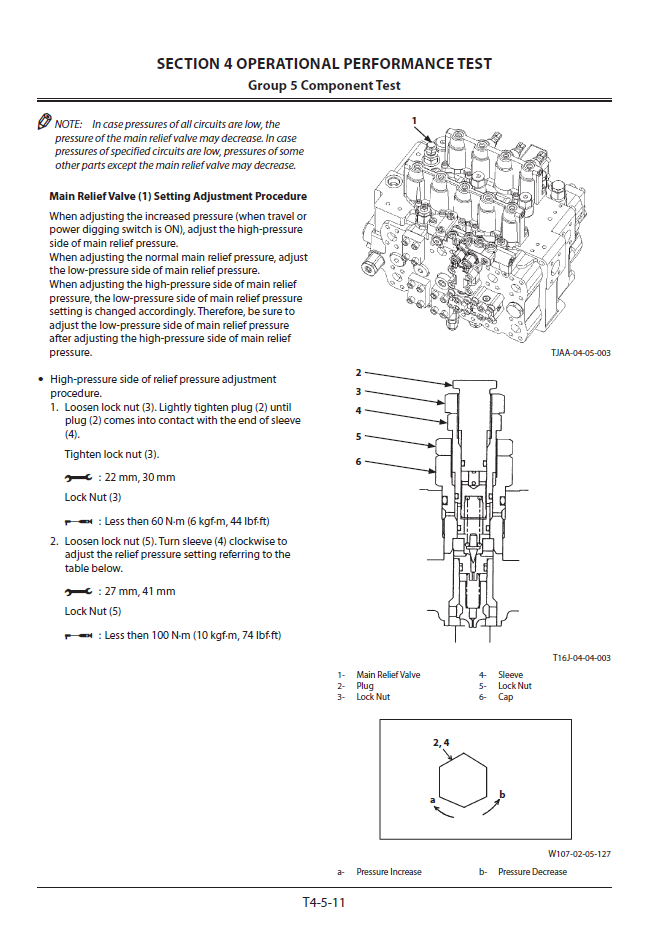 SECTION 4 OPERATIONAL PERFORMANCE TEST
Group 5 Component Test

NOTE: In case pressures of all circuits are low, the pressure of the main relief valve may decrease. In case pressures of specified circuits are low, pressures of some other parts except the main relief valve may decrease.

Main Relief Valve (1) Setting Adjustment Procedure

When adjusting the increased pressure (when travel or power digging switch is ON), adjust the high-pressure side of main relief pressure.
When adjusting the normal main relief pressure, adjust the low-pressure side of main relief pressure.
When adjusting the high-pressure side of main relief pressure, the low-pressure side of main relief pressure setting is changed accordingly. Therefore, be sure to adjust the low-pressure side of main relief pressure after adjusting the high-pressure side of main relief pressure.

• High-pressure side of relief pressure adjustment procedure.
1. Loosen lock nut (3). Lightly tighten plug (2) until plug (2) comes into contact with the end of sleeve (4).
Tighten lock nut (3).
: 22 mm, 30 mm
Lock Nut (3)
: Less then 60 N·m (6 kgf·m, 44 lbf·ft)
2. Loosen lock nut (5). Turn sleeve (4) clockwise to adjust the relief pressure setting referring to the table below.
: 27 mm, 41 mm
Lock Nut (5)
: Less then 100 N·m (10 kgf·m, 74 lbf·ft)

1
TJAA-04-05-003

2
3
4
5
6
T16J-04-04-003

1- Main Relief Valve
2- Plug
3- Lock Nut
4- Sleeve
5- Lock Nut
6- Cap

2, 4
a
b
W107-02-05-127

a- Pressure Increase
b- Pressure Decrease

T4-5-11